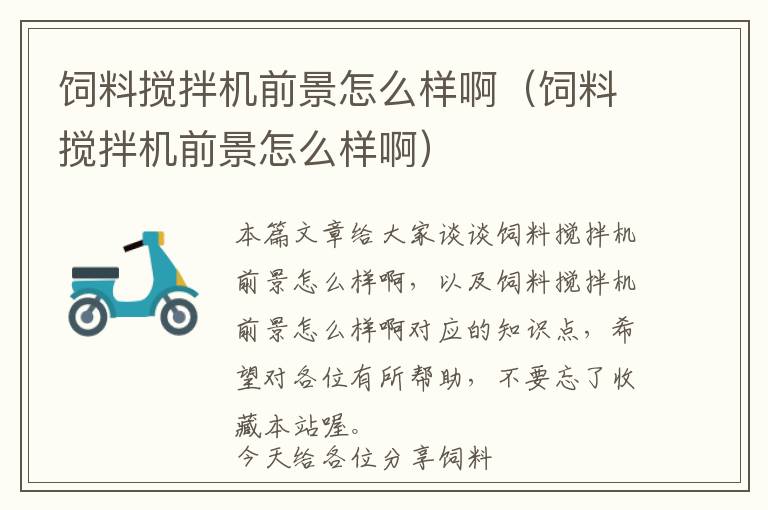 饲料搅拌机前景怎么样啊（饲料搅拌机前景怎么样啊）

本篇文章给大家谈谈饲料搅拌机前景怎么样啊，以及饲料搅拌机前景怎么样啊对应的知识点，希望对各位有所帮助，不要忘了收藏本站喔。

今天给各位分享饲料